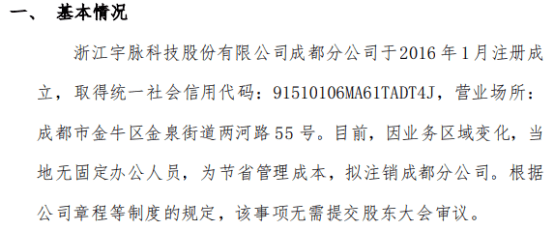 一、 基本情况

浙江宇脉科技股份有限公司成都分公司于2016年1月注册成立，取得统一社会信用代码：91510106MA61TADT4J，营业场所：成都市金牛区金泉街道两河路55号。目前，因业务区域变化，当地无固定办公人员，为节省管理成本，拟注销成都分公司。根据公司章程等制度的规定，该事项无需提交股东大会审议。